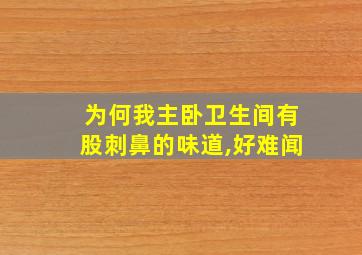 为何我主卧卫生间有股刺鼻的味道,好难闻